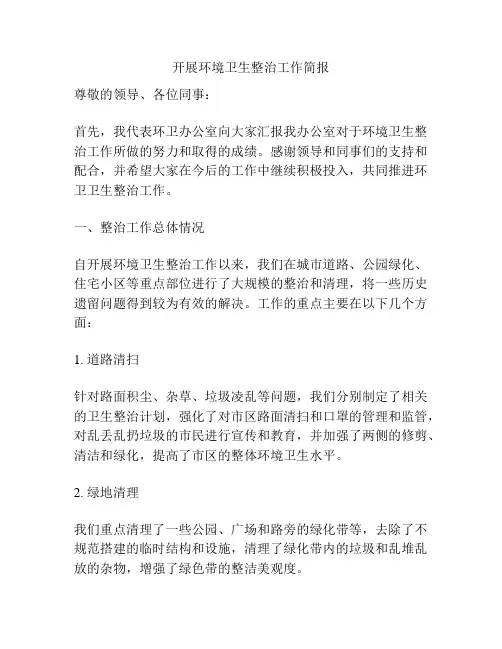 开展环境卫生整治工作简报

尊敬的领导、各位同事：

首先，我代表环卫办公室向大家汇报我办公室对于环境卫生整治工作所做的努力和取得的成绩。感谢领导和同事们的支持和配合，并希望大家在今后的工作中继续积极投入，共同推进环卫卫生整治工作。

一、整治工作总体情况

自开展环境卫生整治工作以来，我们在城市道路、公园绿化、住宅小区等重点部位进行了大规模的整治和清理，将一些历史遗留问题得到较为有效的解决。工作的重点主要在以下几个方面：

1. 道路清扫

针对路面积尘、杂草、垃圾凌乱等问题，我们分别制定了相关的卫生整治计划，强化了对市区路面清扫和口罩的管理和监管，对乱丢乱扔垃圾的市民进行宣传和教育，并加强了两侧的修剪、清洁和绿化，提高了市区的整体环境卫生水平。

2. 绿地清理

我们重点清理了一些公园、广场和路旁的绿化带等，去除了不规范搭建的临时结构和设施，清理了绿化带内的垃圾和乱堆乱放的杂物，增强了绿色带的整洁美观度。